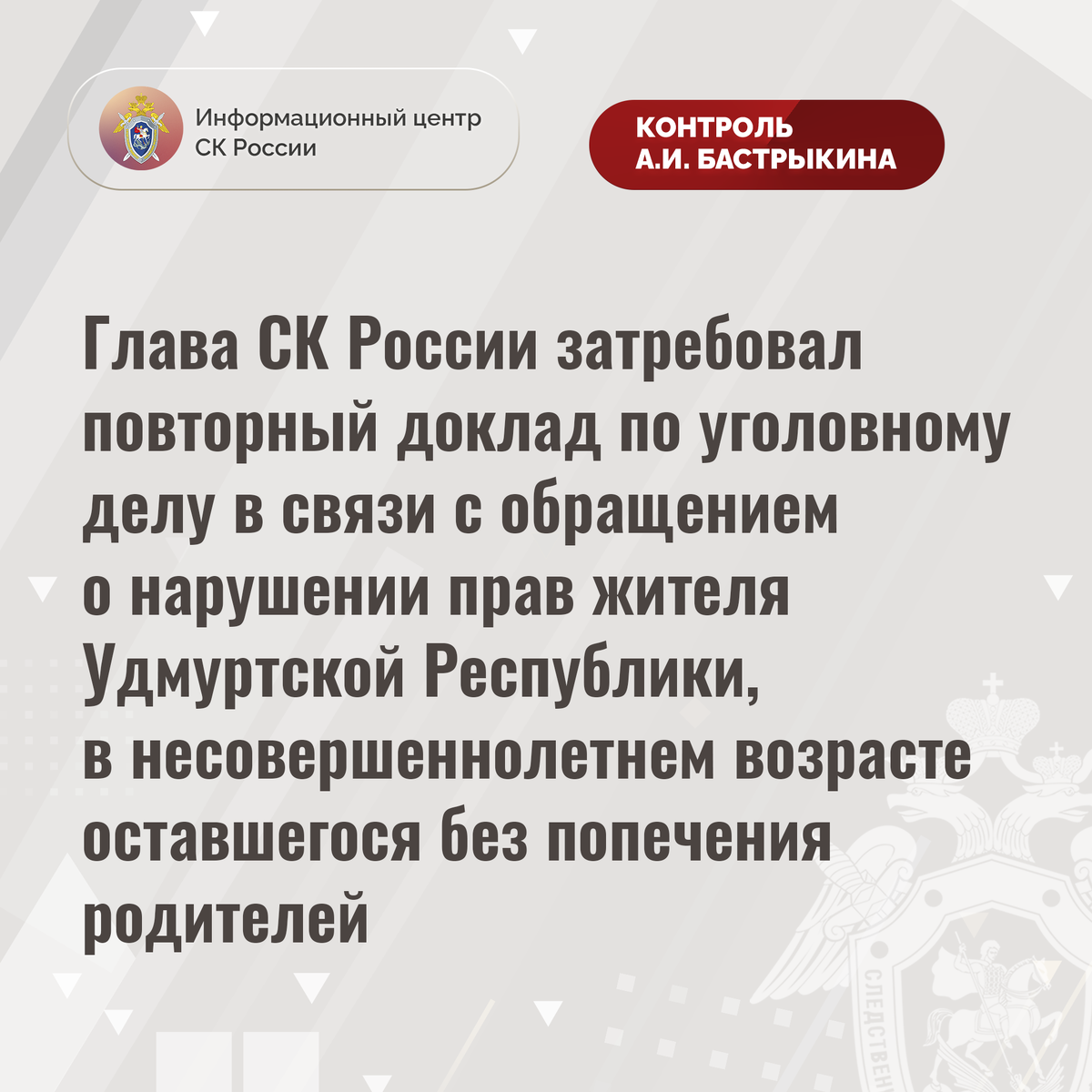 Информационный центр
СК России

КОНТРОЛЬ
А.И. БАСТРЫКИНА

Глава СК России затребовал повторный доклад по уголовному делу в связи с обращением о нарушении прав жителя Удмуртской Республики, в несовершеннолетнем возрасте оставшегося без попечения родителей